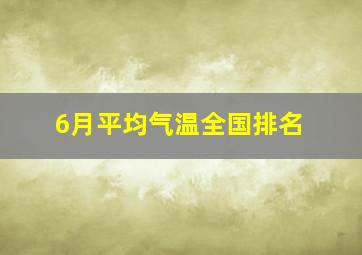 6月平均气温全国排名